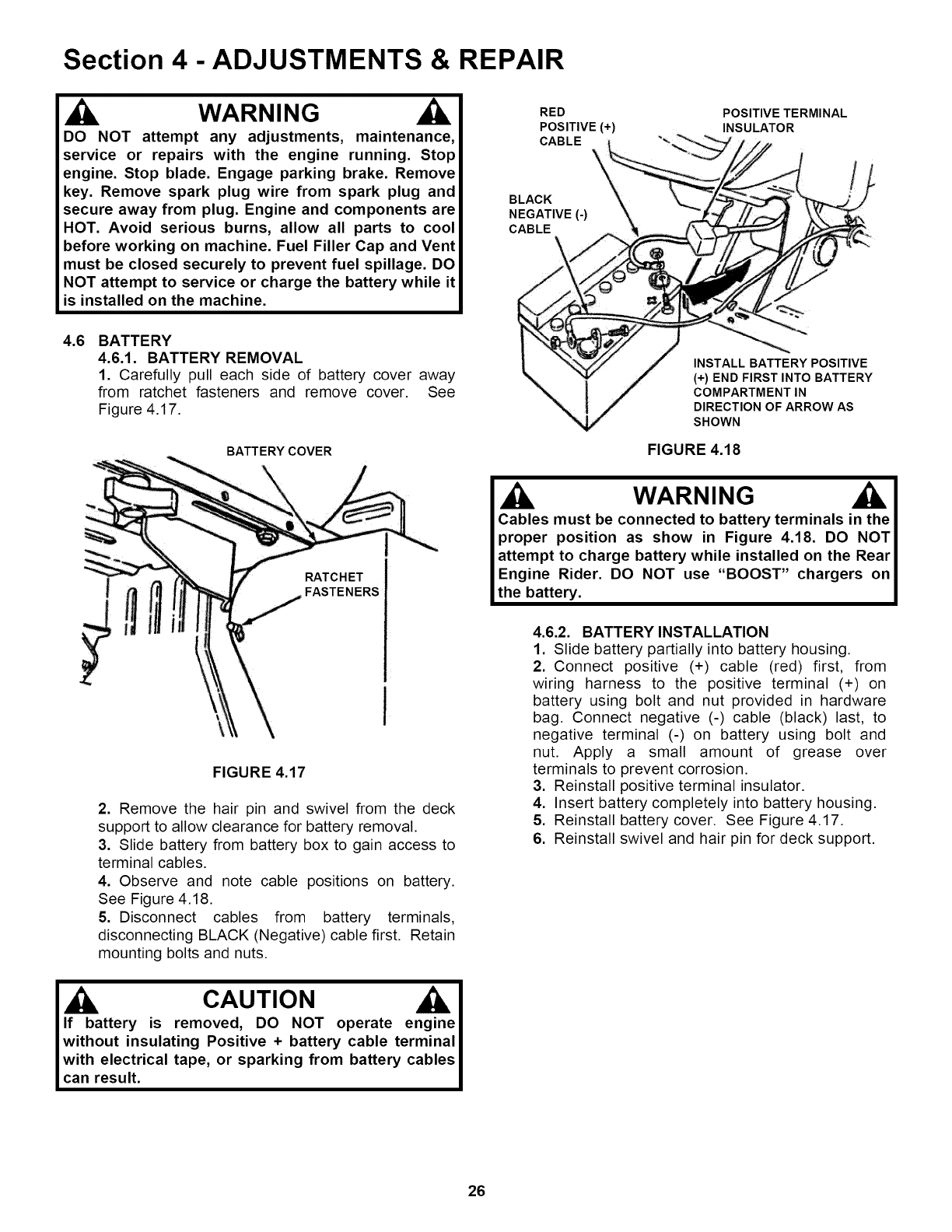 Section 4 - ADJUSTMENTS & REPAIR

WARNING

DO NOT attempt any adjustments, maintenance, service or repairs with the engine running. Stop engine. Stop blade. Engage parking brake. Remove key. Remove spark plug wire from spark plug and secure away from plug. Engine and components are HOT. Avoid serious burns, allow all parts to cool before working on machine. Fuel Filler Cap and Vent must be closed securely to prevent fuel spillage. DO NOT attempt to service or charge the battery while it is installed on the machine.

4.6 BATTERY
4.6.1. BATTERY REMOVAL
1. Carefully pull each side of battery cover away from ratchet fasteners and remove cover. See Figure 4.17.

BATTERY COVER

RATCHET FASTENERS

FIGURE 4.17

2. Remove the hair pin and swivel from the deck support to allow clearance for battery removal.
3. Slide battery from battery box to gain access to terminal cables.
4. Observe and note cable positions on battery. See Figure 4.18.
5. Disconnect cables from battery terminals, disconnecting BLACK (Negative) cable first. Retain mounting bolts and nuts.

CAUTION

If battery is removed, DO NOT operate engine without insulating Positive + battery cable terminal with electrical tape, or sparking from battery cables can result.

RED POSITIVE (+) CABLE

POSITIVE TERMINAL INSULATOR

BLACK NEGATIVE (-) CABLE

INSTALL BATTERY POSITIVE (+) END FIRST INTO BATTERY COMPARTMENT IN DIRECTION OF ARROW AS SHOWN

FIGURE 4.18

WARNING

Cables must be connected to battery terminals in the proper position as show in Figure 4.18. DO NOT attempt to charge battery while installed on the Rear Engine Rider. DO NOT use "BOOST" chargers on the battery.

4.6.2. BATTERY INSTALLATION
1. Slide battery partially into battery housing.
2. Connect positive (+) cable (red) first, from wiring harness to the positive terminal (+) on battery using bolt and nut provided in hardware bag. Connect negative (-) cable (black) last, to negative terminal (-) on battery using bolt and nut. Apply a small amount of grease over terminals to prevent corrosion.
3. Reinstall positive terminal insulator.
4. Insert battery completely into battery housing.
5. Reinstall battery cover. See Figure 4.17.
6. Reinstall swivel and hair pin for deck support.

26